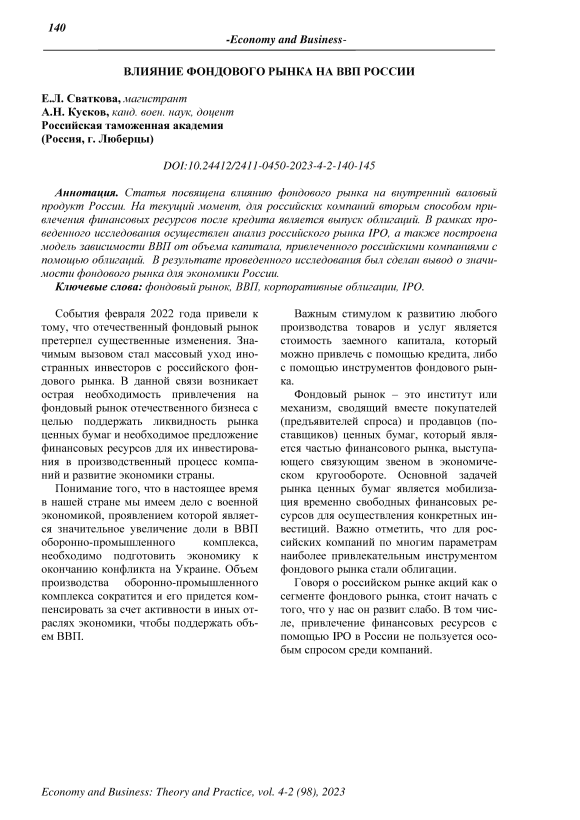 140

-Economy and Business-

ВЛИЯНИЕ ФОНДОВОГО РЫНКА НА ВВП РОССИИ

Е.Л. Сваткова, магистрант
А.Н. Кусков, канд. воен. наук, доцент
Российская таможенная академия
(Россия, г. Люберцы)

DOI:10.24412/2411-0450-2023-4-2-140-145

Аннотация. Статья посвящена влиянию фондового рынка на внутренний валовый продукт России. На текущий момент, для российских компаний вторым способом привлечения финансовых ресурсов после кредита является выпуск облигаций. В рамках проведенного исследования осуществлен анализ российского рынка IPO, а также построена модель зависимости ВВП от объема капитала, привлеченного российскими компаниями с помощью облигаций. В результате проведенного исследования был сделан вывод о значимости фондового рынка для экономики России.

Ключевые слова: фондовый рынок, ВВП, корпоративные облигации, IPO.

События февраля 2022 года привели к тому, что отечественный фондовый рынок претерпел существенные изменения. Значимым вызовом стал массовый уход иностранных инвесторов с российского фондового рынка. В данной связи возникает острая необходимость привлечения на фондовый рынок отечественного бизнеса с целью поддержать ликвидность рынка ценных бумаг и необходимое предложение финансовых ресурсов для их инвестирования в производственный процесс компаний и развитие экономики страны.

Понимание того, что в настоящее время в нашей стране мы имеем дело с военной экономикой, проявлением которой является значительное увеличение доли в ВВП оборонно-промышленного комплекса, необходимо подготовить экономику к окончанию конфликта на Украине. Объем производства оборонно-промышленного комплекса сократится и его придется компенсировать за счет активности в иных отраслях экономики, чтобы поддержать объем ВВП.

Важным стимулом к развитию любого производства товаров и услуг является стоимость заемного капитала, который можно привлечь с помощью кредита, либо с помощью инструментов фондового рынка.

Фондовый рынок – это институт или механизм, сводящий вместе покупателей (предъявителей спроса) и продавцов (поставщиков) ценных бумаг, который является частью финансового рынка, выступающего связующим звеном в экономическом кругообороте. Основной задачей рынка ценных бумаг является мобилизация временно свободных финансовых ресурсов для осуществления конкретных инвестиций. Важно отметить, что для российских компаний по многим параметрам наиболее привлекательным инструментом фондового рынка стали облигации.

Говоря о российском рынке акций как о сегменте фондового рынка, стоит начать с того, что у нас он развит слабо. В том числе, привлечение финансовых ресурсов с помощью IPO в России не пользуется особым спросом среди компаний.

Economy and Business: Theory and Practice, vol. 4-2 (98), 2023